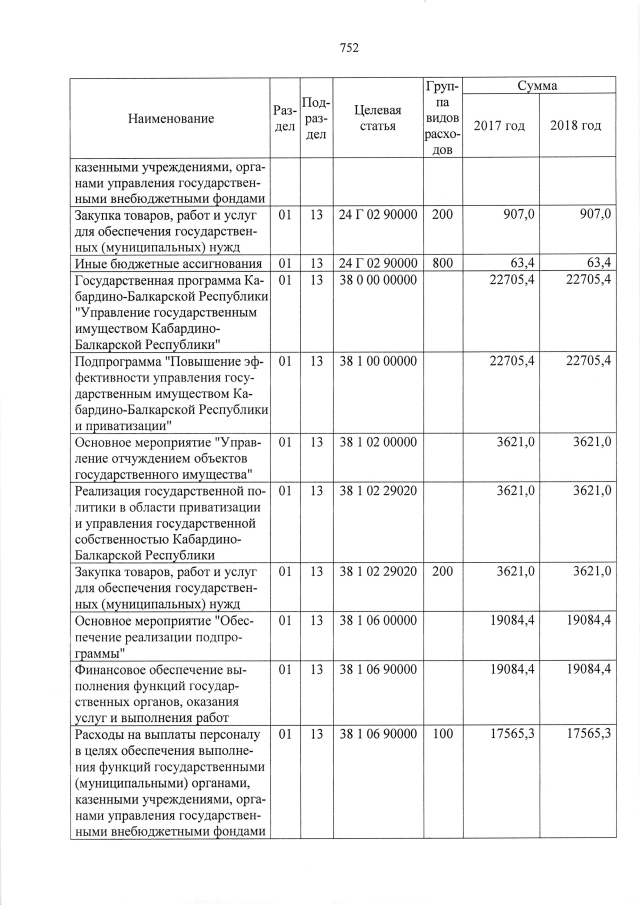 752

| Наименование | Раздел | Подраздел | Целевая статья | Группа видов расходов | Сумма 2017 год | Сумма 2018 год |
|---|---|---|---|---|---|---|
| казенными учреждениями, органами управления государственными внебюджетными фондами | | | | | | |
| Закупка товаров, работ и услуг для обеспечения государственных (муниципальных) нужд | 01 | 13 | 24 Г 02 90000 | 200 | 907,0 | 907,0 |
| Иные бюджетные ассигнования | 01 | 13 | 24 Г 02 90000 | 800 | 63,4 | 63,4 |
| Государственная программа Кабардино-Балкарской Республики "Управление государственным имуществом Кабардино-Балкарской Республики" | 01 | 13 | 38 0 00 00000 | | 22705,4 | 22705,4 |
| Подпрограмма "Повышение эффективности управления государственным имуществом Кабардино-Балкарской Республики и приватизации" | 01 | 13 | 38 1 00 00000 | | 22705,4 | 22705,4 |
| Основное мероприятие "Управление отчуждением объектов государственного имущества" | 01 | 13 | 38 1 02 00000 | | 3621,0 | 3621,0 |
| Реализация государственной политики в области приватизации и управления государственной собственностью Кабардино-Балкарской Республики | 01 | 13 | 38 1 02 29020 | | 3621,0 | 3621,0 |
| Закупка товаров, работ и услуг для обеспечения государственных (муниципальных) нужд | 01 | 13 | 38 1 02 29020 | 200 | 3621,0 | 3621,0 |
| Основное мероприятие "Обеспечение реализации подпрограммы" | 01 | 13 | 38 1 06 00000 | | 19084,4 | 19084,4 |
| Финансовое обеспечение выполнения функций государственных органов, оказания услуг и выполнения работ | 01 | 13 | 38 1 06 90000 | | 19084,4 | 19084,4 |
| Расходы на выплаты персоналу в целях обеспечения выполнения функций государственными (муниципальными) органами, казенными учреждениями, органами управления государственными внебюджетными фондами | 01 | 13 | 38 1 06 90000 | 100 | 17565,3 | 17565,3 |